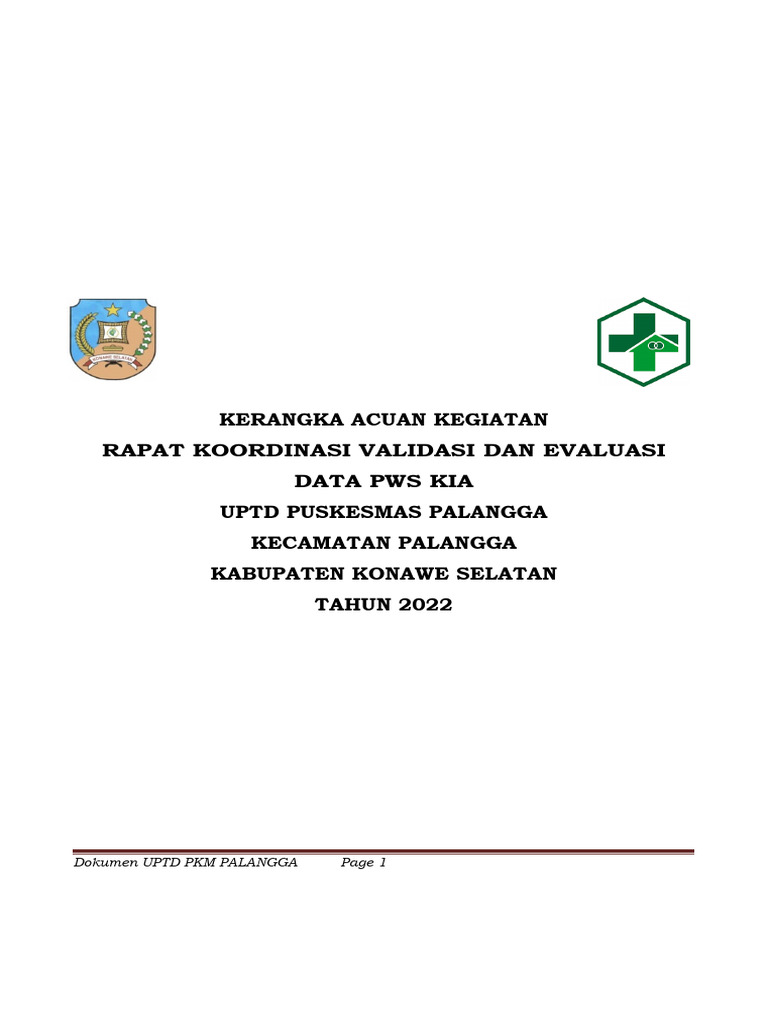 KONAWE SELATAN

KERANGKA ACUAN KEGIATAN
RAPAT KOORDINASI VALIDASI DAN EVALUASI
DATA PWS KIA
UPTD PUSKESMAS PALANGGA
KECAMATAN PALANGGA
KABUPATEN KONAWE SELATAN
TAHUN 2022

Dokumen UPTD PKM PALANGGA Page 1